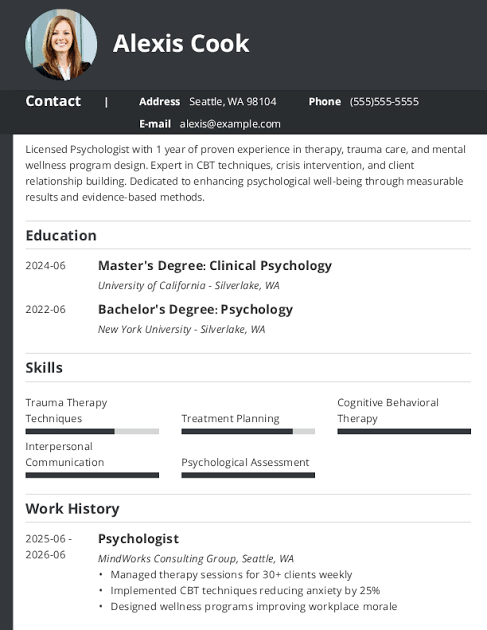 Alexis Cook

Contact | Address Seattle, WA 98104 Phone (555)555-5555
E-mail alexis@example.com

Licensed Psychologist with 1 year of proven experience in therapy, trauma care, and mental wellness program design. Expert in CBT techniques, crisis intervention, and client relationship building. Dedicated to enhancing psychological well-being through measurable results and evidence-based methods.

Education

2024-06 Master's Degree: Clinical Psychology
University of California - Silverlake, WA

2022-06 Bachelor's Degree: Psychology
New York University - Silverlake, WA

Skills

Trauma Therapy Techniques

Treatment Planning

Cognitive Behavioral Therapy

Interpersonal Communication

Psychological Assessment

Work History

2025-06 - 2026-06 Psychologist
MindWorks Consulting Group, Seattle, WA
• Managed therapy sessions for 30+ clients weekly
• Implemented CBT techniques reducing anxiety by 25%
• Designed wellness programs improving workplace morale